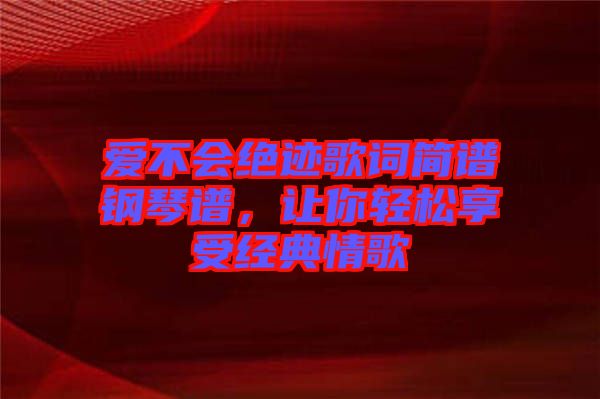 爱不会绝迹歌词简谱钢琴谱，让你轻松享受经典情歌